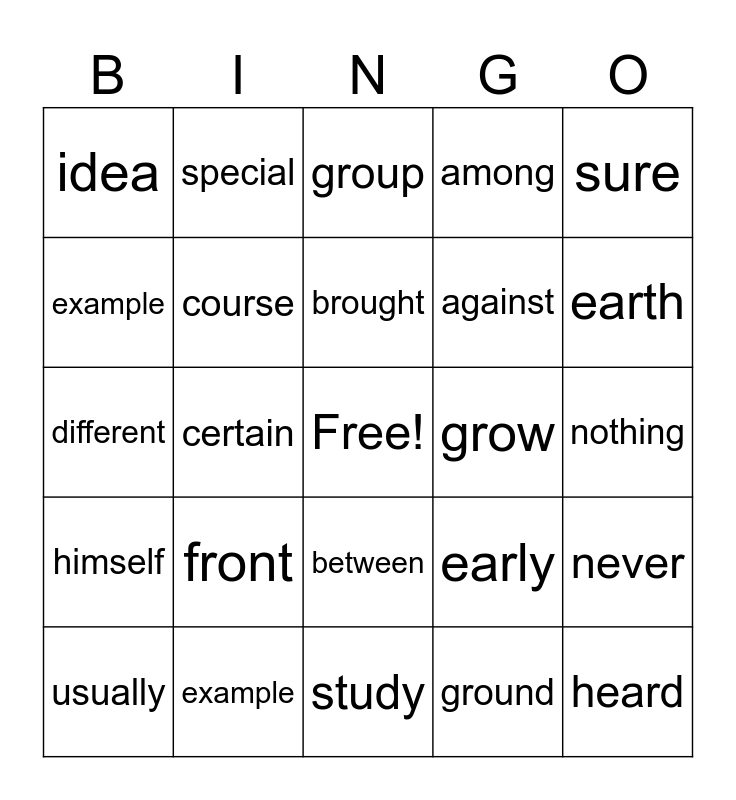 | B | I | N | G | O |
|---|---|---|---|---|
| idea | special | group | among | sure |
| example | course | brought | against | earth |
| different | certain | Free! | grow | nothing |
| himself | front | between | early | never |
| usually | example | study | ground | heard |